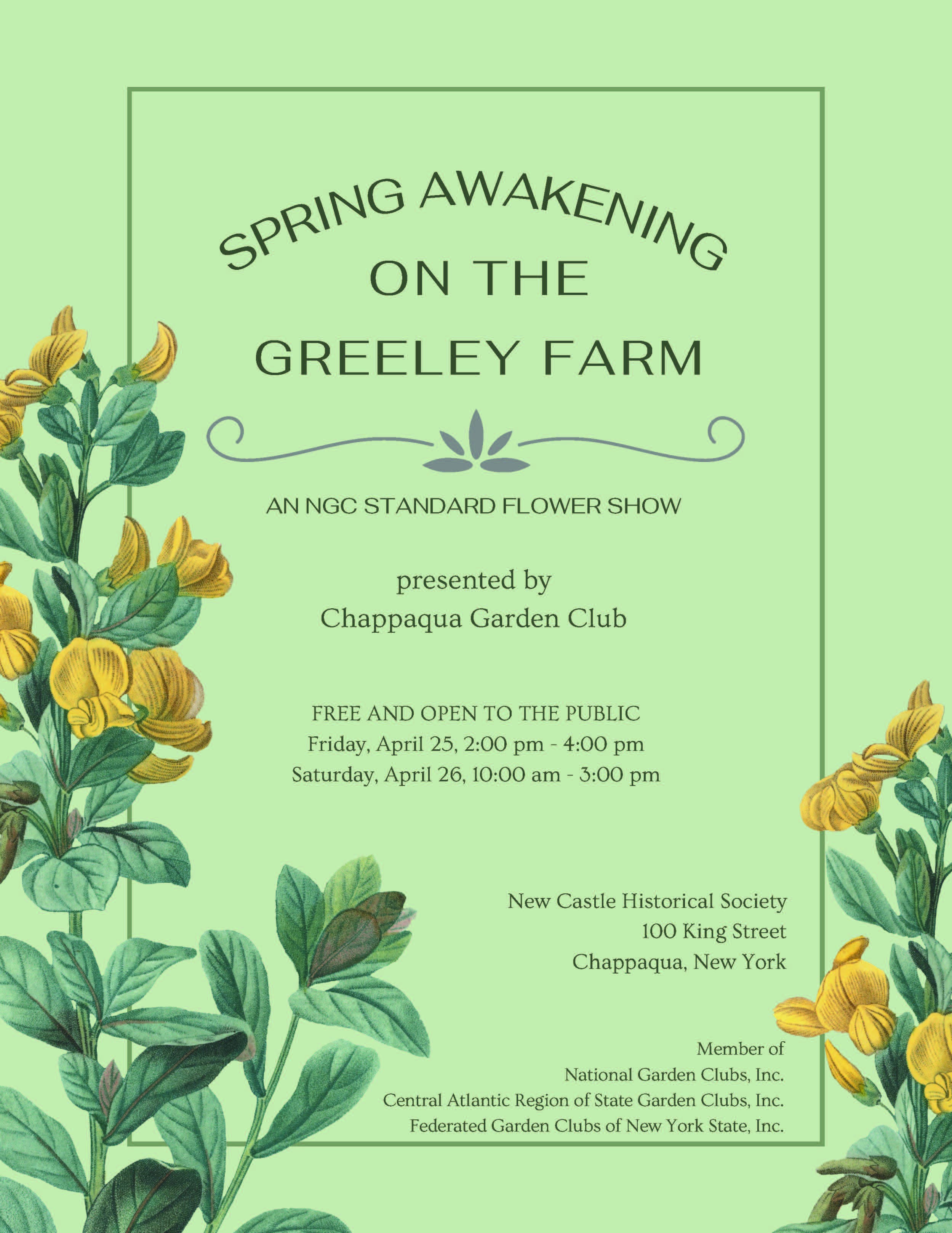 SPRING AWAKENING
ON THE
GREELEY FARM

AN NGC STANDARD FLOWER SHOW

presented by
Chappaqua Garden Club

FREE AND OPEN TO THE PUBLIC
Friday, April 25, 2:00 pm - 4:00 pm
Saturday, April 26, 10:00 am - 3:00 pm

New Castle Historical Society
100 King Street
Chappaqua, New York

Member of
National Garden Clubs, Inc.
Central Atlantic Region of State Garden Clubs, Inc.
Federated Garden Clubs of New York State, Inc.